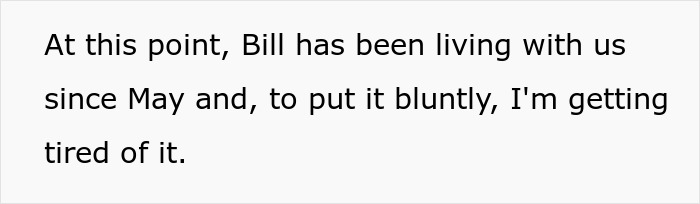 At this point, Bill has been living with us since May and, to put it bluntly, I'm getting tired of it.